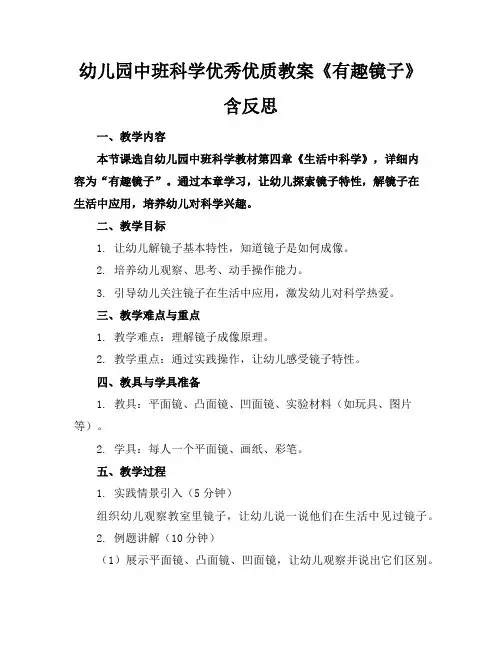 幼儿园中班科学优秀优质教案《有趣镜子》含反思

一、教学内容

本节课选自幼儿园中班科学教材第四章《生活中科学》，详细内容为“有趣镜子”。通过本章学习，让幼儿探索镜子特性，解镜子在生活中应用，培养幼儿对科学兴趣。

二、教学目标

1. 让幼儿解镜子基本特性，知道镜子是如何成像。

2. 培养幼儿观察、思考、动手操作能力。

3. 引导幼儿关注镜子在生活中应用，激发幼儿对科学热爱。

三、教学难点与重点

1. 教学难点：理解镜子成像原理。

2. 教学重点：通过实践操作，让幼儿感受镜子特性。

四、教具与学具准备

1. 教具：平面镜、凸面镜、凹面镜、实验材料（如玩具、图片等）。

2. 学具：每人一个平面镜、画纸、彩笔。

五、教学过程

1. 实践情景引入（5 分钟）

组织幼儿观察教室里镜子，让幼儿说一说他们在生活中见过镜子。

2. 例题讲解（10 分钟）

（1）展示平面镜、凸面镜、凹面镜，让幼儿观察并说出它们区别。